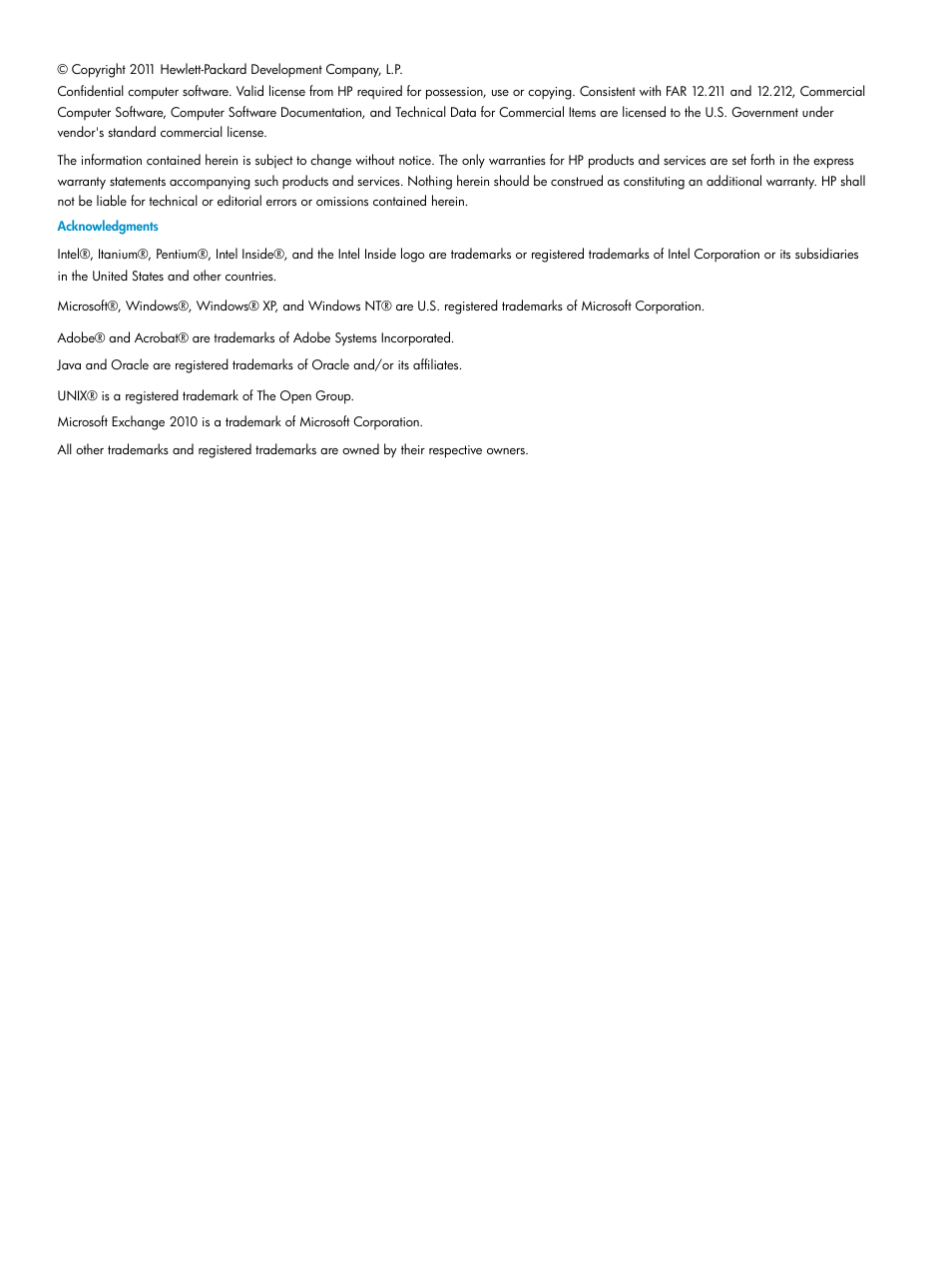 © Copyright 2011 Hewlett-Packard Development Company, L.P.

Confidential computer software. Valid license from HP required for possession, use or copying. Consistent with FAR 12.211 and 12.212, Commercial Computer Software, Computer Software Documentation, and Technical Data for Commercial Items are licensed to the U.S. Government under vendor's standard commercial license.

The information contained herein is subject to change without notice. The only warranties for HP products and services are set forth in the express warranty statements accompanying such products and services. Nothing herein should be construed as constituting an additional warranty. HP shall not be liable for technical or editorial errors or omissions contained herein.

Acknowledgments

Intel®, Itanium®, Pentium®, Intel Inside®, and the Intel Inside logo are trademarks or registered trademarks of Intel Corporation or its subsidiaries in the United States and other countries.

Microsoft®, Windows®, Windows® XP, and Windows NT® are U.S. registered trademarks of Microsoft Corporation.

Adobe® and Acrobat® are trademarks of Adobe Systems Incorporated.

Java and Oracle are registered trademarks of Oracle and/or its affiliates.

UNIX® is a registered trademark of The Open Group.

Microsoft Exchange 2010 is a trademark of Microsoft Corporation.

All other trademarks and registered trademarks are owned by their respective owners.